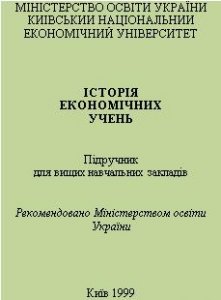 МІНІСТЕРСТВО ОСВІТИ УКРАЇНИ
КИЇВСЬКИЙ НАЦІОНАЛЬНИЙ
ЕКОНОМІЧНИЙ УНІВЕРСИТЕТ

ІСТОРІЯ
ЕКОНОМІЧНИХ
УЧЕНЬ

Підручник
для вищих навчальних закладів

Рекомендовано Міністерством освіти
України

Київ 1999